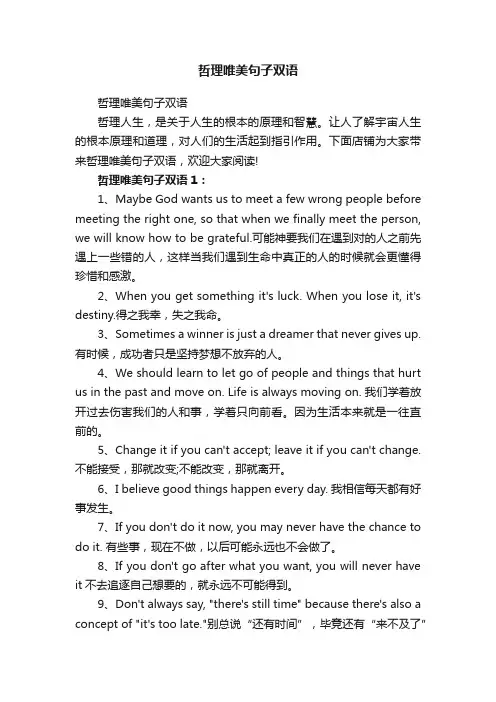 哲理唯美句子双语

哲理唯美句子双语

哲理人生，是关于人生的根本的原理和智慧。让人了解宇宙人生的根本原理和道理，对人们的生活起到指引作用。下面店铺为大家带来哲理唯美句子双语，欢迎大家阅读!

哲理唯美句子双语 1：

1、Maybe God wants us to meet a few wrong people before meeting the right one, so that when we finally meet the person, we will know how to be grateful.可能神要我们在遇到对的人之前先遇上一些错的人，这样当我们遇到生命中真正的人的时候就会更懂得珍惜和感激。

2、When you get something it's luck. When you lose it, it's destiny.得之我幸，失之我命。

3、Sometimes a winner is just a dreamer that never gives up. 有时候，成功者只是坚持梦想不放弃的人。

4、We should learn to let go of people and things that hurt us in the past and move on. Life is always moving on. 我们学着放开过去伤害我们的人和事，学着只向前看。因为生活本来就是一往直前的。

5、Change it if you can't accept; leave it if you can't change. 不能接受，那就改变;不能改变，那就离开。

6、I believe good things happen every day. 我相信每天都有好事发生。

7、If you don't do it now, you may never have the chance to do it. 有些事，现在不做，以后可能永远也不会做了。

8、If you don't go after what you want, you will never have it 不去追逐自己想要的，就永远不可能得到。

9、Don't always say, "there's still time" because there's also a concept of "it's too late."别总说“还有时间”，毕竟还有“来不及了”